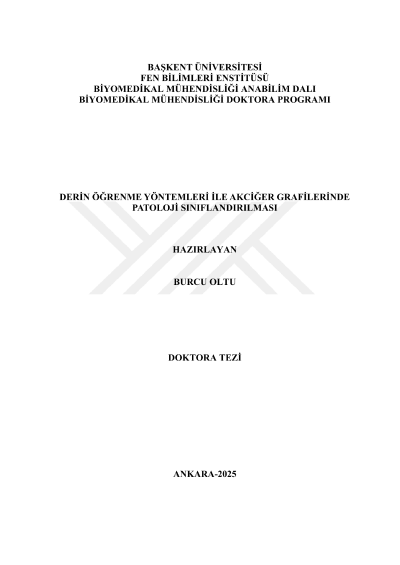 BAŞKENT ÜNİVERSİTESİ
FEN BİLİMLERİ ENSTİTÜSÜ
BİYOMEDİKAL MÜHENDİSLİĞİ ANABİLİM DALI
BİYOMEDİKAL MÜHENDİSLİĞİ DOKTORA PROGRAMI

DERİN ÖĞRENME YÖNTEMLERİ İLE AKCİĞER GRAFİLERİNDE
PATOLOJİ SINIFLANDIRILMASI

HAZIRLAYAN

BURCU OLTU

DOKTORA TEZİ

ANKARA-2025